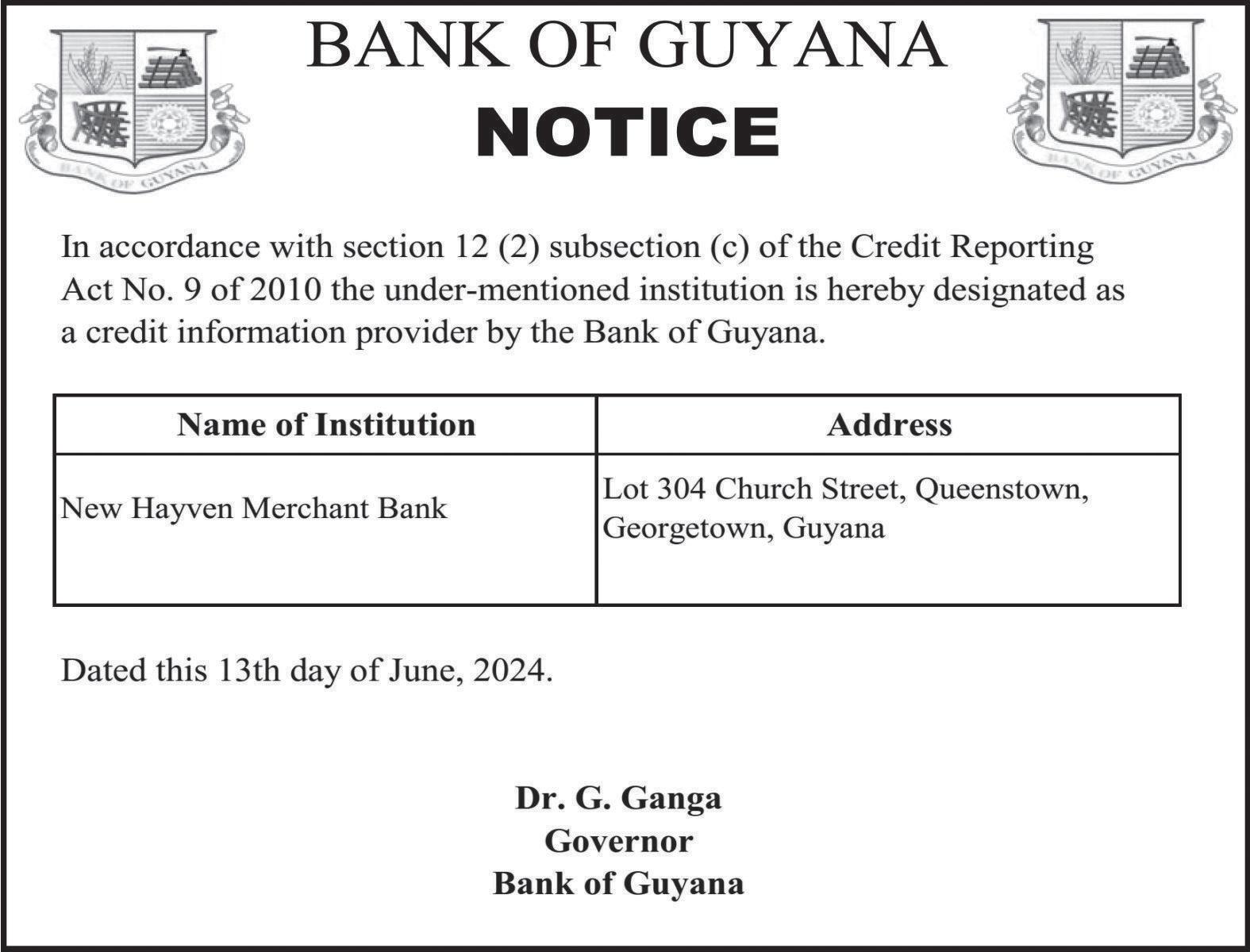 BANK OF GUYANA

BANK OF GUYANA
NOTICE

BANK OF GUYANA

In accordance with section 12 (2) subsection (c) of the Credit Reporting Act No. 9 of 2010 the under-mentioned institution is hereby designated as a credit information provider by the Bank of Guyana.

| Name of Institution | Address |
|---|---|
| New Hayven Merchant Bank | Lot 304 Church Street, Queenstown, Georgetown, Guyana |

Dated this 13th day of June, 2024.

Dr. G. Ganga
Governor
Bank of Guyana